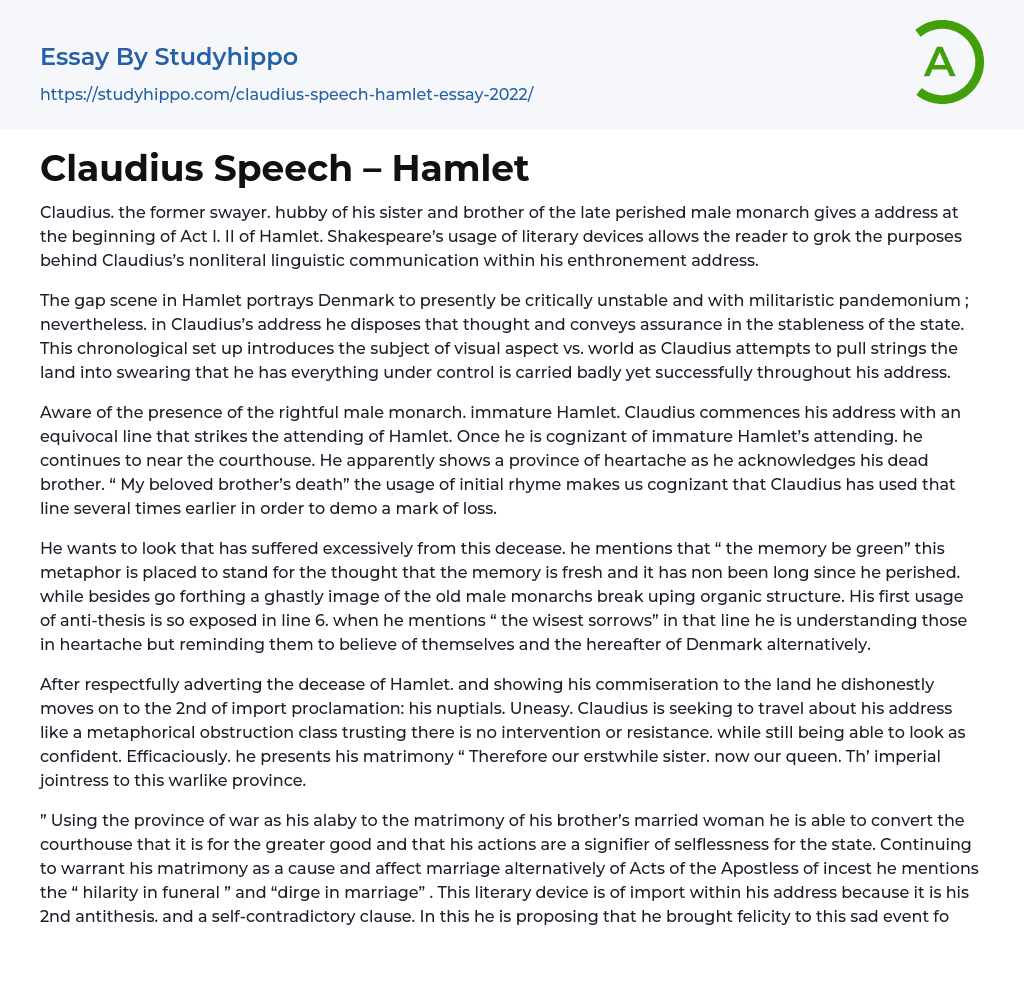 Essay By Studyhippo

https://studyhippo.com/claudius-speech-hamlet-essay-2022/

A

Claudius Speech – Hamlet

Claudius. the former swayer. hubby of his sister and brother of the late perished male monarch gives a address at the beginning of Act I. II of Hamlet. Shakespeare's usage of literary devices allows the reader to grok the purposes behind Claudius's nonliteral linguistic communication within his enthronement address.

The gap scene in Hamlet portrays Denmark to presently be critically unstable and with militaristic pandemonium ; nevertheless. in Claudius's address he disposes that thought and conveys assurance in the stableness of the state. This chronological set up introduces the subject of visual aspect vs. world as Claudius attempts to pull strings the land into swearing that he has everything under control is carried badly yet successfully throughout his address.

Aware of the presence of the rightful male monarch. immature Hamlet. Claudius commences his address with an equivocal line that strikes the attending of Hamlet. Once he is cognizant of immature Hamlet's attending. he continues to near the courthouse. He apparently shows a province of heartache as he acknowledges his dead brother. " My beloved brother's death" the usage of initial rhyme makes us cognizant that Claudius has used that line several times earlier in order to demo a mark of loss.

He wants to look that has suffered excessively from this decease. he mentions that " the memory be green" this metaphor is placed to stand for the thought that the memory is fresh and it has non been long since he perished. while besides go forthing a ghastly image of the old male monarchs break uping organic structure. His first usage of anti-thesis is so exposed in line 6. when he mentions " the wisest sorrows" in that line he is understanding those in heartache but reminding them to believe of themselves and the hereafter of Denmark alternatively.

After respectfully adverting the decease of Hamlet. and showing his commiseration to the land he dishonestly moves on to the 2nd of import proclamation: his nuptials. Uneasy. Claudius is seeking to travel about his address like a metaphorical obstruction class trusting there is no intervention or resistance. while still being able to look as confident. Efficaciously. he presents his matrimony " Therefore our erstwhile sister. now our queen. Th' imperial jointress to this warlike province.

" Using the province of war as his alaby to the matrimony of his brother's married woman he is able to convert the courthouse that it is for the greater good and that his actions are a signifier of selflessness for the state. Continuing to warrant his matrimony as a cause and affect marriage alternatively of Acts of the Apostless of incest he mentions the " hilarity in funeral " and "dirge in marriage" . This literary device is of import within his address because it is his 2nd antithesis. and a self-contradictory clause. In this he is proposing that he brought felicity to this sad event fo